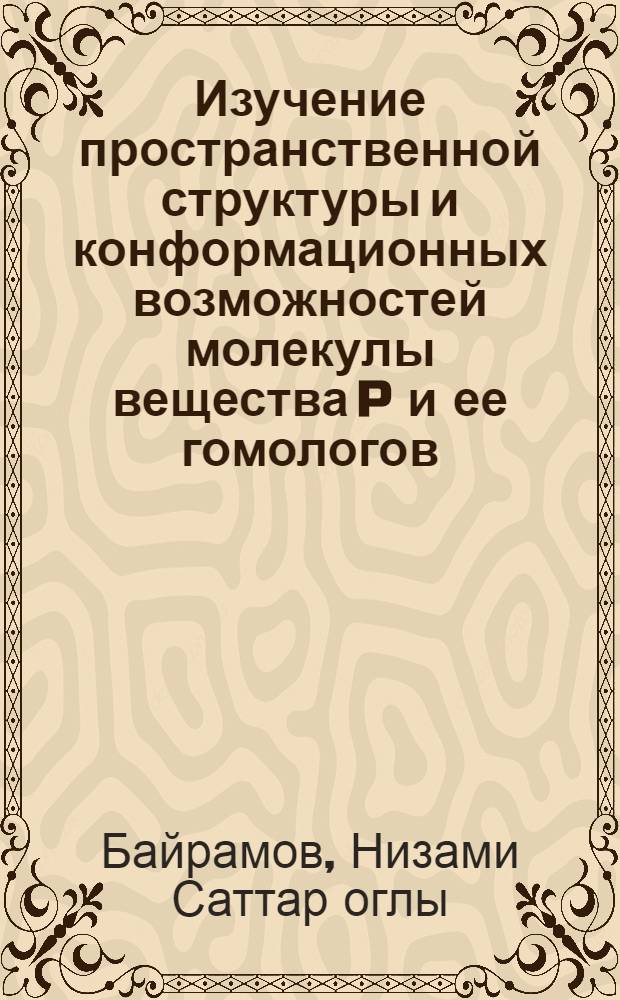 Изучение пространственной структуры и конформационных возможностей молекулы вещества P и ее гомологов

Байрамов, Низами Саттар оглы